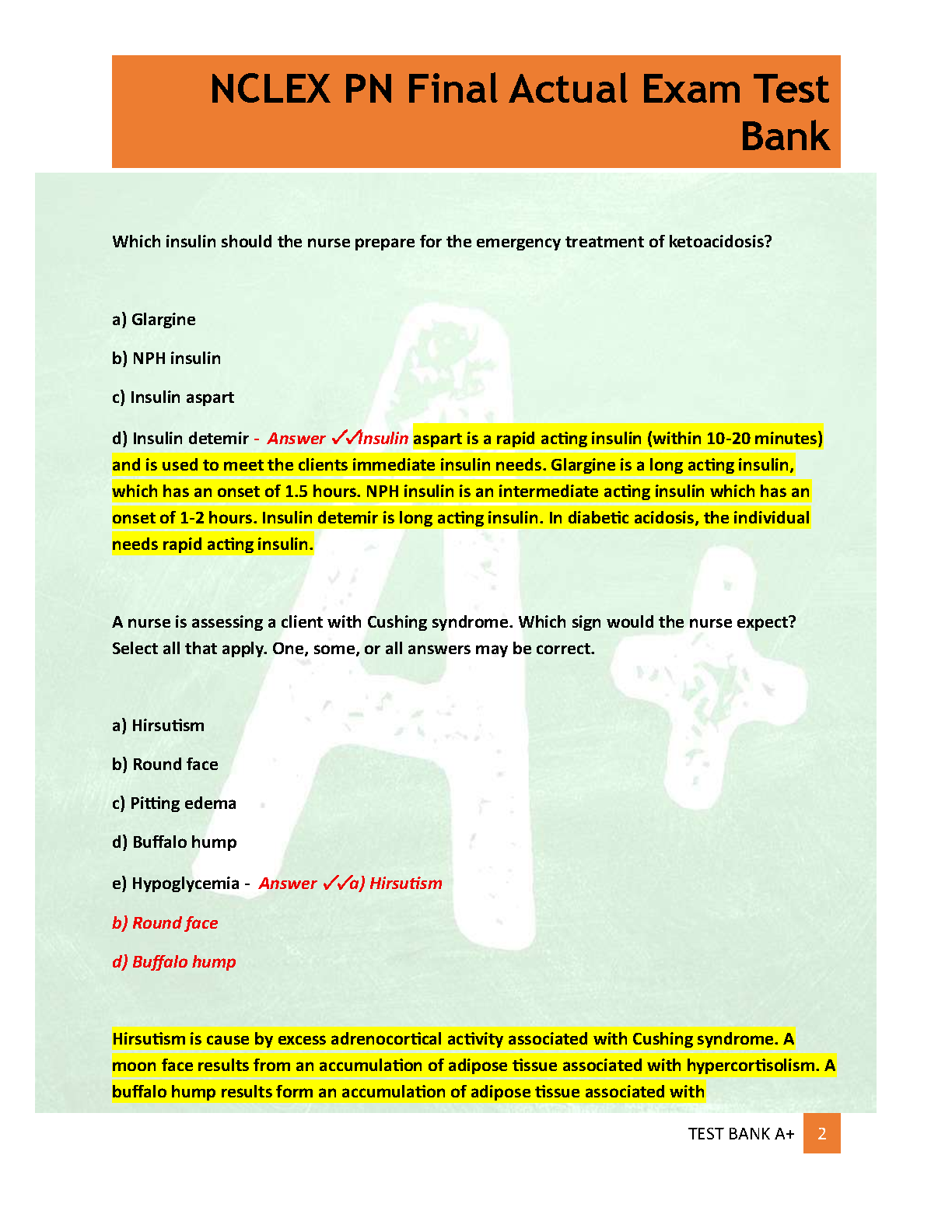 NCLEX PN Final Actual Exam Test Bank

Which insulin should the nurse prepare for the emergency treatment of ketoacidosis?

a) Glargine

b) NPH insulin

c) Insulin aspart

d) Insulin detemir - Answer ✓✓Insulin aspart is a rapid acting insulin (within 10-20 minutes) and is used to meet the clients immediate insulin needs. Glargine is a long acting insulin, which has an onset of 1.5 hours. NPH insulin is an intermediate acting insulin which has an onset of 1-2 hours. Insulin detemir is long acting insulin. In diabetic acidosis, the individual needs rapid acting insulin.

A nurse is assessing a client with Cushing syndrome. Which sign would the nurse expect? Select all that apply. One, some, or all answers may be correct.

a) Hirsutism

b) Round face

c) Pitting edema

d) Buffalo hump

e) Hypoglycemia - Answer ✓✓a) Hirsutism

b) Round face

d) Buffalo hump

Hirsutism is cause by excess adrenocortical activity associated with Cushing syndrome. A moon face results from an accumulation of adipose tissue associated with hypercortisolism. A buffalo hump results form an accumulation of adipose tissue associated with

TEST BANK A+ 2